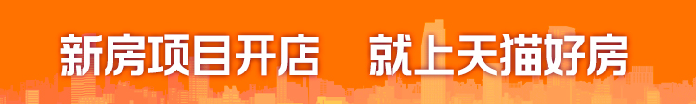 新房项目开店　就上天猫好房